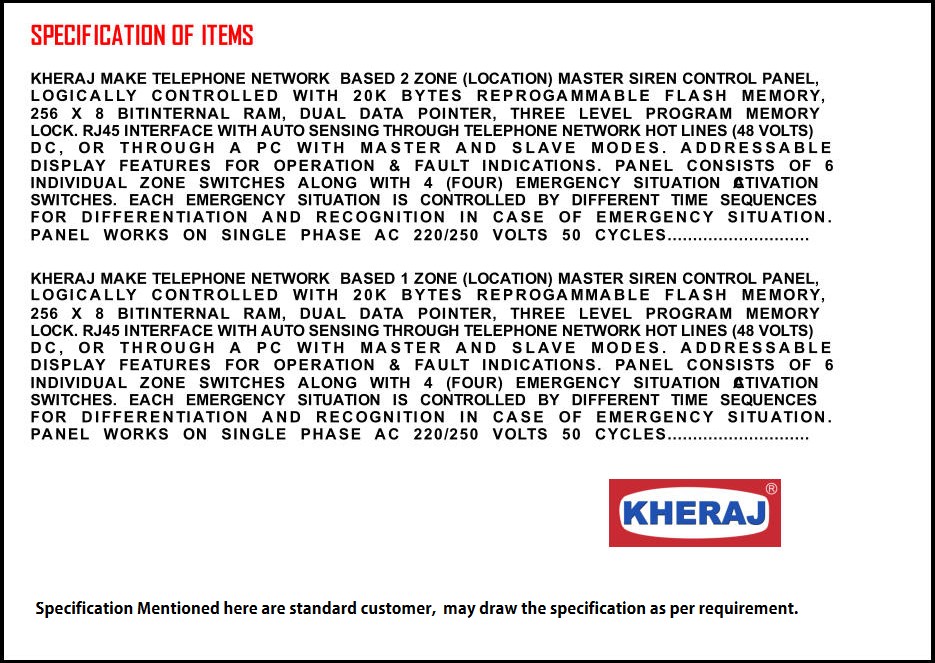 SPECIFICATION OF ITEMS

KHERAJ MAKE TELEPHONE NETWORK BASED 2 ZONE (LOCATION) MASTER SIREN CONTROL PANEL, LOGICALLY CONTROLLED WITH 20K BYTES REPROGAMMABLE FLASH MEMORY, 256 X 8 BITINTERNAL RAM, DUAL DATA POINTER, THREE LEVEL PROGRAM MEMORY LOCK. RJ45 INTERFACE WITH AUTO SENSING THROUGH TELEPHONE NETWORK HOT LINES (48 VOLTS) DC, OR THROUGH A PC WITH MASTER AND SLAVE MODES. ADDRESSABLE DISPLAY FEATURES FOR OPERATION & FAULT INDICATIONS. PANEL CONSISTS OF 6 INDIVIDUAL ZONE SWITCHES ALONG WITH 4 (FOUR) EMERGENCY SITUATION ACTIVATION SWITCHES. EACH EMERGENCY SITUATION IS CONTROLLED BY DIFFERENT TIME SEQUENCES FOR DIFFERENTIATION AND RECOGNITION IN CASE OF EMERGENCY SITUATION. PANEL WORKS ON SINGLE PHASE AC 220/250 VOLTS 50 CYCLES............................

KHERAJ MAKE TELEPHONE NETWORK BASED 1 ZONE (LOCATION) MASTER SIREN CONTROL PANEL, LOGICALLY CONTROLLED WITH 20K BYTES REPROGAMMABLE FLASH MEMORY, 256 X 8 BITINTERNAL RAM, DUAL DATA POINTER, THREE LEVEL PROGRAM MEMORY LOCK. RJ45 INTERFACE WITH AUTO SENSING THROUGH TELEPHONE NETWORK HOT LINES (48 VOLTS) DC, OR THROUGH A PC WITH MASTER AND SLAVE MODES. ADDRESSABLE DISPLAY FEATURES FOR OPERATION & FAULT INDICATIONS. PANEL CONSISTS OF 6 INDIVIDUAL ZONE SWITCHES ALONG WITH 4 (FOUR) EMERGENCY SITUATION ACTIVATION SWITCHES. EACH EMERGENCY SITUATION IS CONTROLLED BY DIFFERENT TIME SEQUENCES FOR DIFFERENTIATION AND RECOGNITION IN CASE OF EMERGENCY SITUATION. PANEL WORKS ON SINGLE PHASE AC 220/250 VOLTS 50 CYCLES............................

KHERAJ ®

Specification Mentioned here are standard customer, may draw the specification as per requirement.